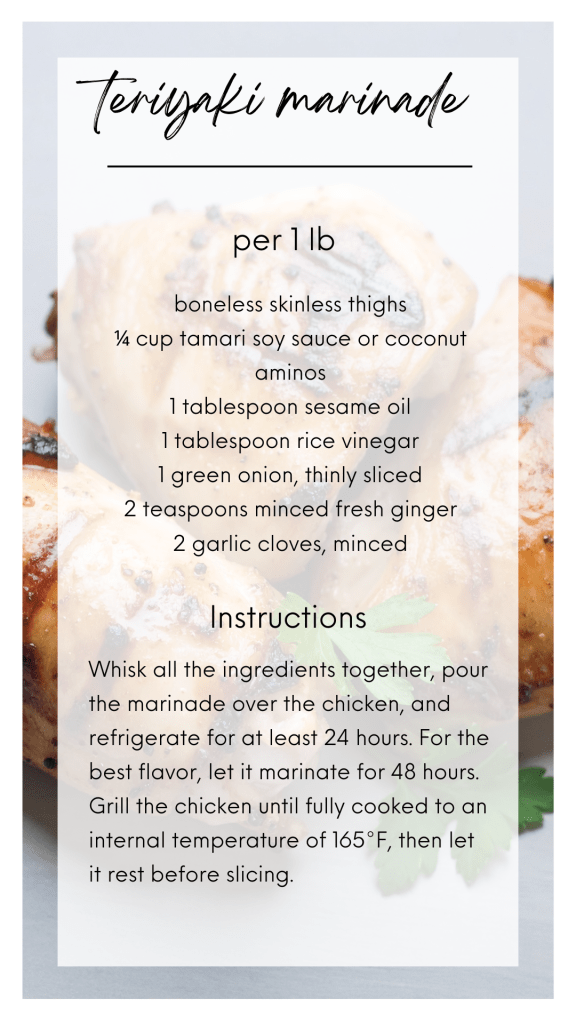 teriyaki marinade

per 1 lb

boneless skinless thighs
¼ cup tamari soy sauce or coconut aminos
1 tablespoon sesame oil
1 tablespoon rice vinegar
1 green onion, thinly sliced
2 teaspoons minced fresh ginger
2 garlic cloves, minced

Instructions

Whisk all the ingredients together, pour the marinade over the chicken, and refrigerate for at least 24 hours. For the best flavor, let it marinate for 48 hours. Grill the chicken until fully cooked to an internal temperature of 165°F, then let it rest before slicing.